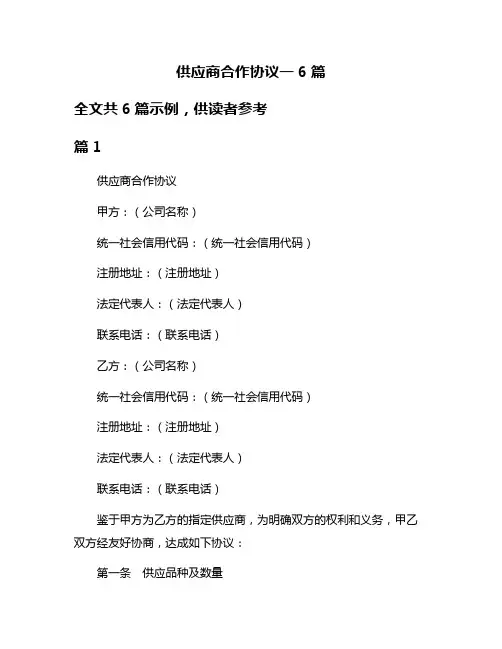 供应商合作协议一 6 篇

全文共 6 篇示例，供读者参考

篇 1

供应商合作协议

甲方：（公司名称）

统一社会信用代码：（统一社会信用代码）

注册地址：（注册地址）

法定代表人：（法定代表人）

联系电话：（联系电话）

乙方：（公司名称）

统一社会信用代码：（统一社会信用代码）

注册地址：（注册地址）

法定代表人：（法定代表人）

联系电话：（联系电话）

鉴于甲方为乙方的指定供应商，为明确双方的权利和义务，甲乙双方经友好协商，达成如下协议：

第一条　供应品种及数量